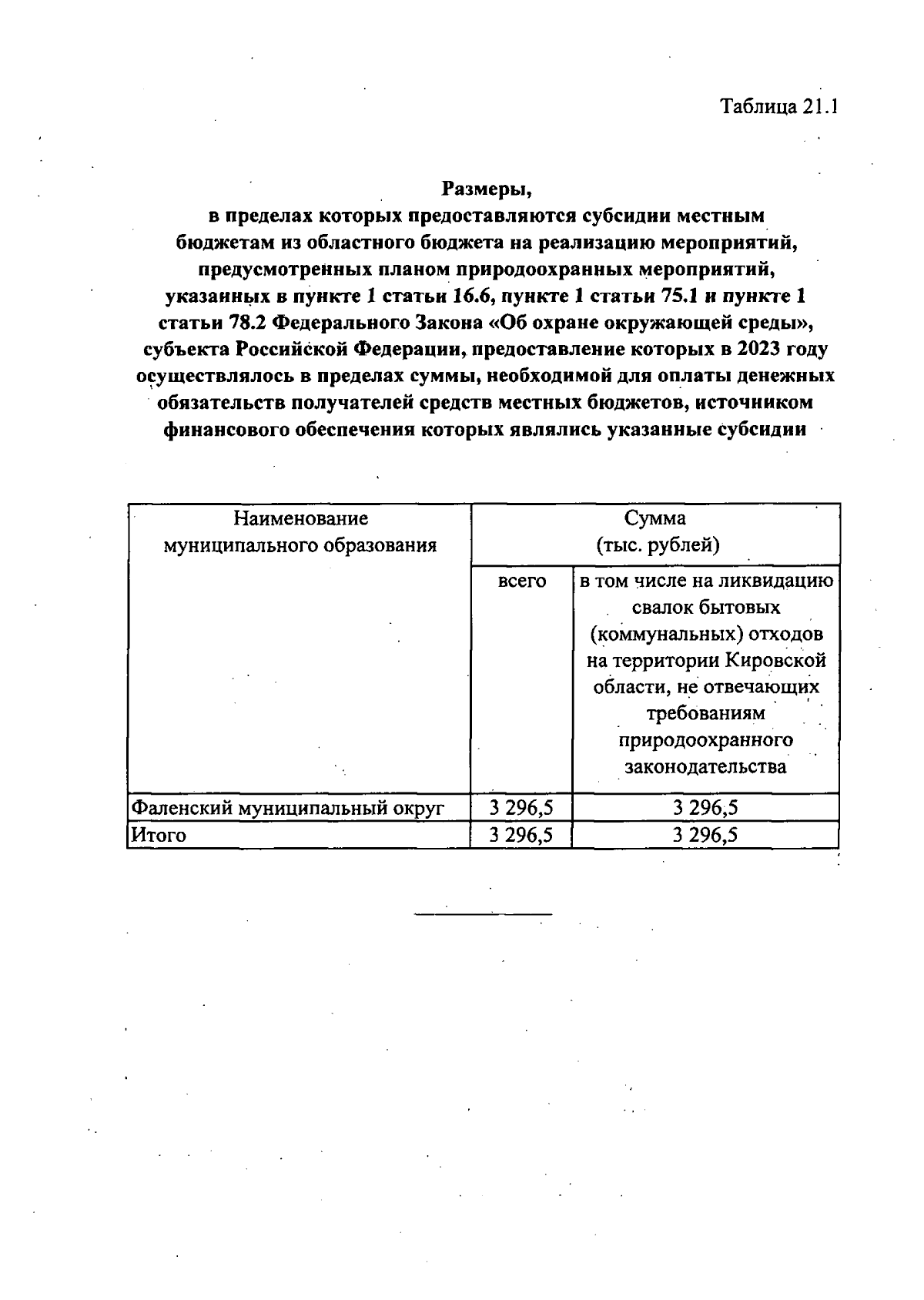 Таблица 21.1

Размеры,
в пределах которых предоставляются субсидии местным бюджетам из областного бюджета на реализацию мероприятий, предусмотренных планом природоохранных мероприятий, указанных в пункте 1 статьи 16.6, пункте 1 статьи 75.1 и пункте 1 статьи 78.2 Федерального Закона «Об охране окружающей среды», субъекта Российской Федерации, предоставление которых в 2023 году осуществлялось в пределах суммы, необходимой для оплаты денежных обязательств получателей средств местных бюджетов, источником финансового обеспечения которых являлись указанные субсидии

| Наименование муниципального образования | Сумма (тыс. рублей) | |
|---|---|---|
| | всего | в том числе на ликвидацию свалок бытовых (коммунальных) отходов на территории Кировской области, не отвечающих требованиям природоохранного законодательства |
| Фаленский муниципальный округ | 3 296,5 | 3 296,5 |
| Итого | 3 296,5 | 3 296,5 |